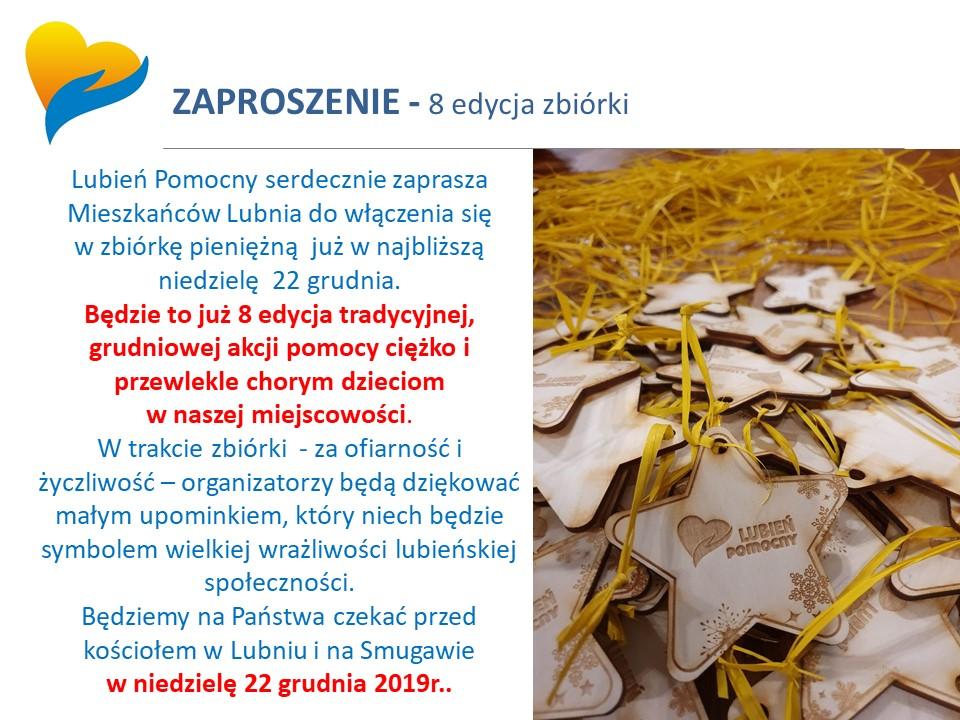 ZAPROSZENIE - 8 edycja zbiórki

Lubień Pomocny serdecznie zaprasza Mieszkańców Lubnia do włączenia się w zbiórkę pieniężną już w najbliższą niedzielę 22 grudnia.
Będzie to już 8 edycja tradycyjnej, grudniowej akcji pomocy ciężko i przewlekle chorym dzieciom w naszej miejscowości.
W trakcie zbiórki - za ofiarność i życzliwość – organizatorzy będą dziękować małym upominkiem, który niech będzie symbolem wielkiej wrażliwości lubieńskiej społeczności.
Będziemy na Państwa czekać przed kościołem w Lubniu i na Smugawie w niedzielę 22 grudnia 2019r..

LUBIEŃ POMOCNY